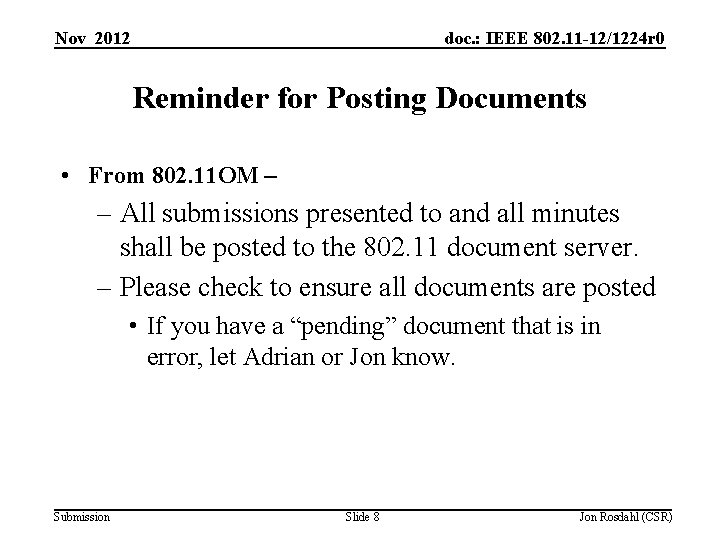 Nov 2012

doc.: IEEE 802.11-12/1224r0

Reminder for Posting Documents

• From 802.11OM –
– All submissions presented to and all minutes shall be posted to the 802.11 document server.
– Please check to ensure all documents are posted
• If you have a “pending” document that is in error, let Adrian or Jon know.

Submission

Slide 8

Jon Rosdahl (CSR)